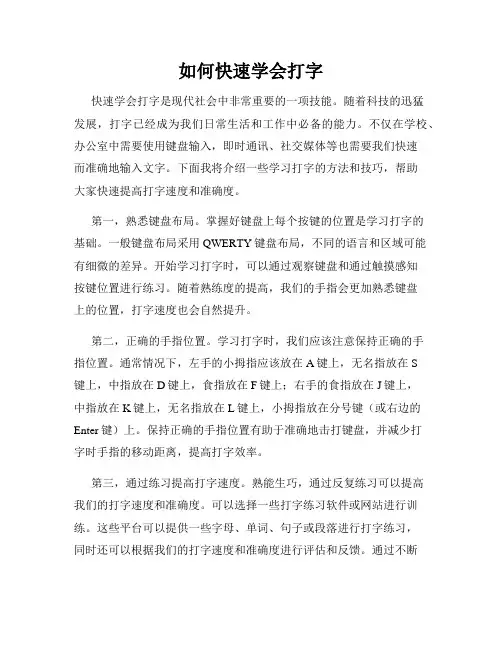 如何快速学会打字

快速学会打字是现代社会中非常重要的一项技能。随着科技的迅猛发展，打字已经成为我们日常生活和工作中必备的能力。不仅在学校、办公室中需要使用键盘输入，即时通讯、社交媒体等也需要我们快速而准确地输入文字。下面我将介绍一些学习打字的方法和技巧，帮助大家快速提高打字速度和准确度。

第一，熟悉键盘布局。掌握好键盘上每个按键的位置是学习打字的基础。一般键盘布局采用 QWERTY 键盘布局，不同的语言和区域可能有细微的差异。开始学习打字时，可以通过观察键盘和通过触摸感知按键位置进行练习。随着熟练度的提高，我们的手指会更加熟悉键盘上的位置，打字速度也会自然提升。

第二，正确的手指位置。学习打字时，我们应该注意保持正确的手指位置。通常情况下，左手的小拇指应该放在 A 键上，无名指放在 S 键上，中指放在 D 键上，食指放在 F 键上；右手的食指放在 J 键上，中指放在 K 键上，无名指放在 L 键上，小拇指放在分号键（或右边的 Enter 键）上。保持正确的手指位置有助于准确地击打键盘，并减少打字时手指的移动距离，提高打字效率。

第三，通过练习提高打字速度。熟能生巧，通过反复练习可以提高我们的打字速度和准确度。可以选择一些打字练习软件或网站进行训练。这些平台可以提供一些字母、单词、句子或段落进行打字练习，同时还可以根据我们的打字速度和准确度进行评估和反馈。通过不断